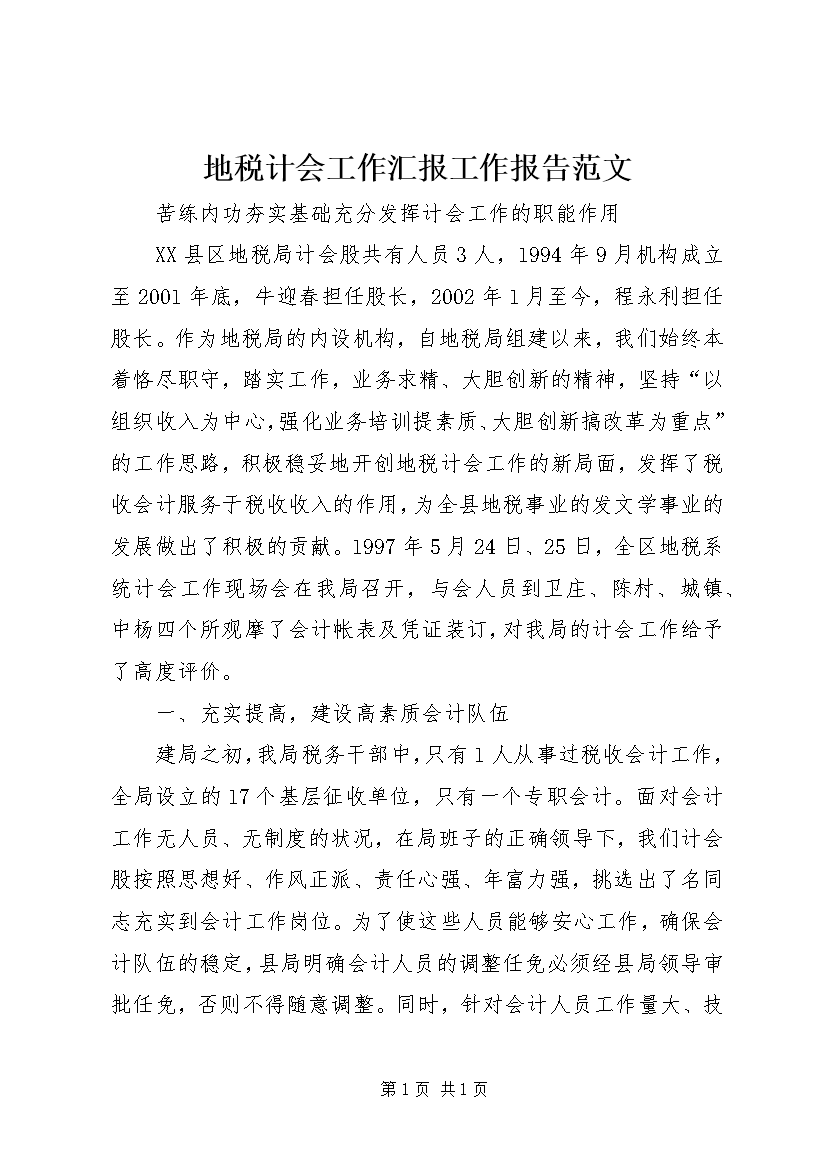 地税计会工作汇报工作报告范文

苦练内功夯实基础充分发挥计会工作的职能作用

XX县区地税局计会股共有人员3人，1994年9月机构成立至2001年底，牛迎春担任股长，2002年1月至今，程永利担任股长。作为地税局的内设机构，自地税局组建以来，我们始终本着恪尽职守，踏实工作，业务求精、大胆创新的精神，坚持“以组织收入为中心，强化业务培训提素质、大胆创新搞改革为重点”的工作思路，积极稳妥地开创地税计会工作的新局面，发挥了税收会计服务于税收收入的作用，为全县地税事业的发文学事业的发展做出了积极的贡献。1997年5月24日、25日，全区地税系统计会工作现场会在我局召开，与会人员到卫庄、陈村、城镇、中杨四个所观摩了会计帐表及凭证装订，对我局的计会工作给予了高度评价。

一、充实提高，建设高素质会计队伍

建局之初，我局税务干部中，只有1人从事过税收会计工作，全局设立的17个基层征收单位，只有一个专职会计。面对会计工作无人员、无制度的状况，在局班子的正确领导下，我们计会股按照思想好、作风正派、责任心强、年富力强，挑选出了名同志充实到会计工作岗位。为了使这些人员能够安心工作，确保会计队伍的稳定，县局明确会计人员的调整任免必须经县局领导审批任免，否则不得随意调整。同时，针对会计人员工作量大、技

第1页 共1页